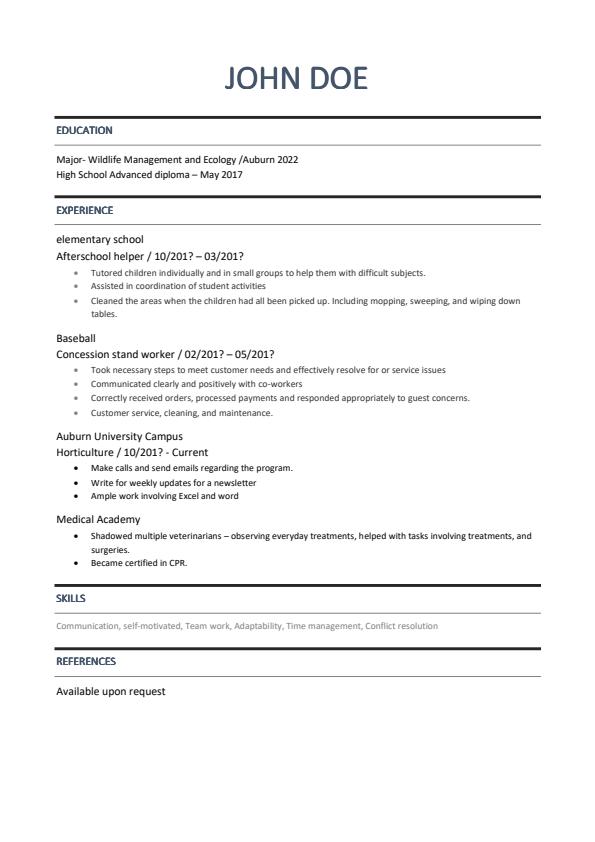 JOHN DOE

EDUCATION

Major- Wildlife Management and Ecology /Auburn 2022
High School Advanced diploma – May 2017

EXPERIENCE

elementary school
Afterschool helper / 10/201? – 03/201?

- Tutored children individually and in small groups to help them with difficult subjects.
- Assisted in coordination of student activities
- Cleaned the areas when the children had all been picked up. Including mopping, sweeping, and wiping down tables.

Baseball
Concession stand worker / 02/201? – 05/201?

- Took necessary steps to meet customer needs and effectively resolve for or service issues
- Communicated clearly and positively with co-workers
- Correctly received orders, processed payments and responded appropriately to guest concerns.
- Customer service, cleaning, and maintenance.

Auburn University Campus
Horticulture / 10/201? - Current

- Make calls and send emails regarding the program.
- Write for weekly updates for a newsletter
- Ample work involving Excel and word

Medical Academy

- Shadowed multiple veterinarians – observing everyday treatments, helped with tasks involving treatments, and surgeries.
- Became certified in CPR.

SKILLS

Communication, self-motivated, Team work, Adaptability, Time management, Conflict resolution

REFERENCES

Available upon request